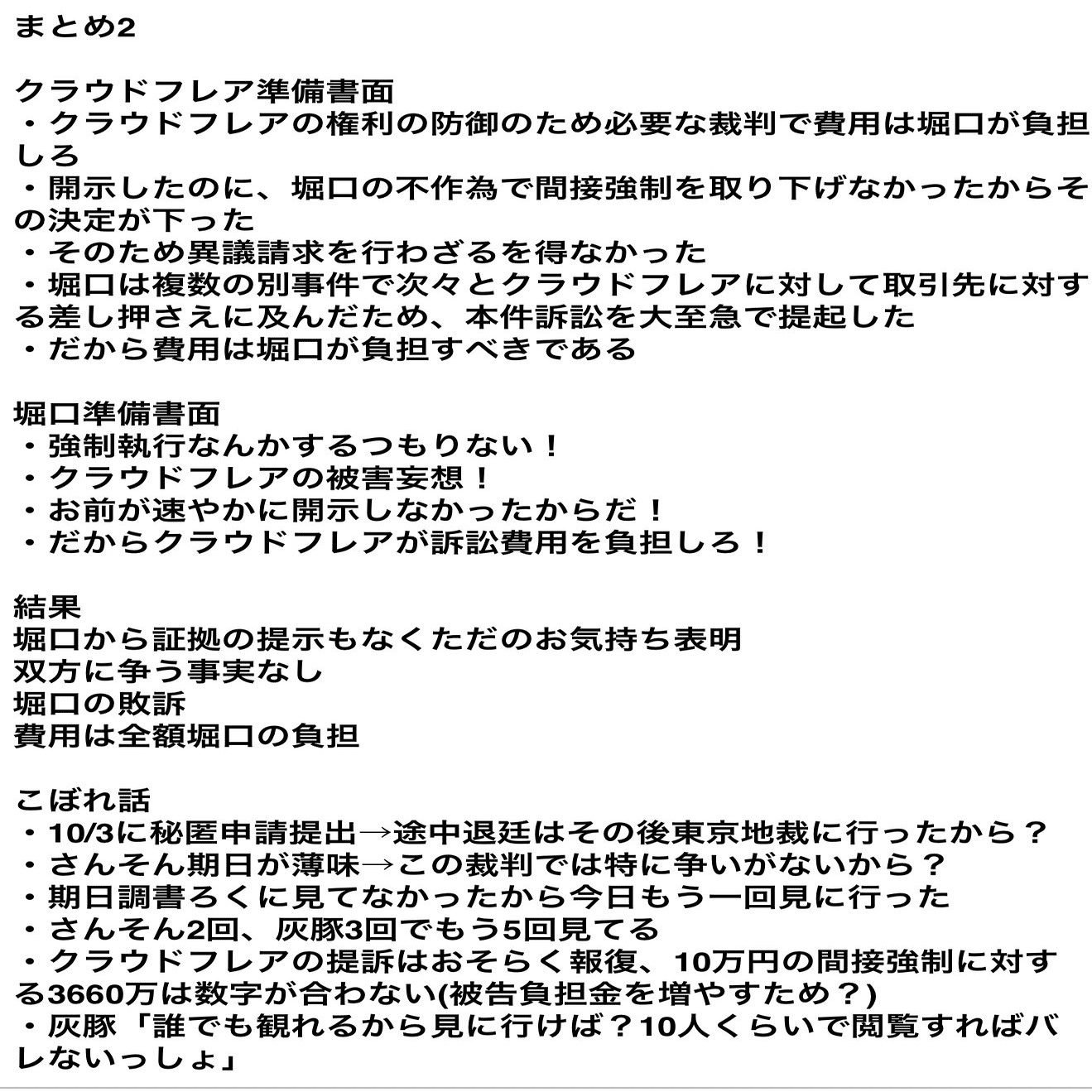 まとめ2

クラウドフレア準備書面
・クラウドフレアの権利の防御のため必要な裁判で費用は堀口が負担しろ
・開示したのに、堀口の不作為で間接強制を取り下げなかったからその決定が下った
・そのため異議請求を行わざるを得なかった
・堀口は複数の別事件で次々とクラウドフレアに対して取引先に対する差し押さえに及んだため、本件訴訟を大至急で提起した
・だから費用は堀口が負担すべきである

堀口準備書面
・強制執行なんかするつもりない！
・クラウドフレアの被害妄想！
・お前が速やかに開示しなかったからだ！
・だからクラウドフレアが訴訟費用を負担しろ！

結果
堀口から証拠の提示もなくただのお気持ち表明
双方に争う事実なし
堀口の敗訴
費用は全額堀口の負担

こぼれ話
・10/3に秘匿申請提出→途中退廷はその後東京地裁に行ったから？
・さんそん期日が薄味→この裁判では特に争いがないから？
・期日調書ろくに見てなかったから今日もう一回見に行った
・さんそん2回、灰豚3回でもう5回見てる
・クラウドフレアの提訴はおそらく報復、10万円の間接強制に対する3660万は数字が合わない(被告負担金を増やすため？)
・灰豚「誰でも観れるから見に行けば？10人くらいで閲覧すればバレないっしょ」